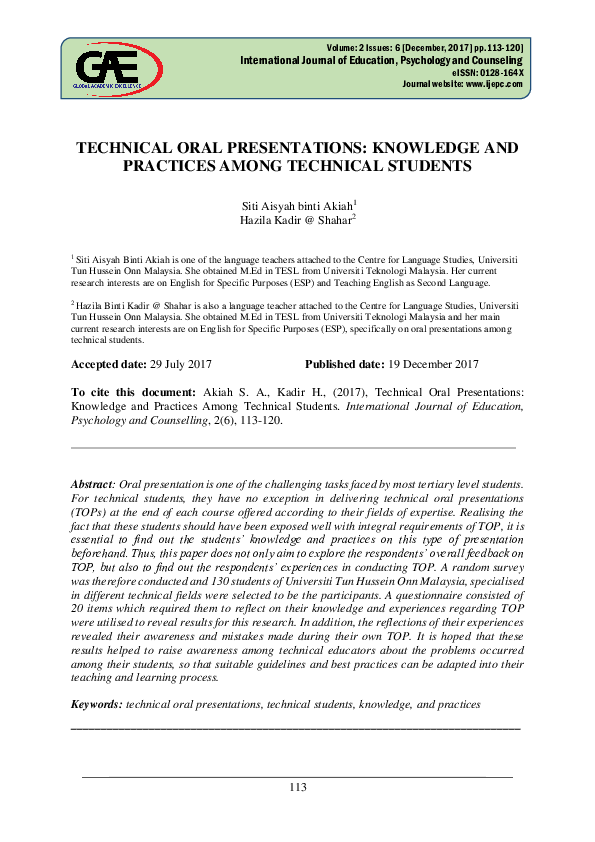 GAE
GLOBAL ACADEMIC EXCELLENCE

Volume: 2 Issues: 6 [December, 2017] pp.113-120]
International Journal of Education, Psychology and Counseling
eISSN: 0128-164X
Journal website: www.ijepc.com

TECHNICAL ORAL PRESENTATIONS: KNOWLEDGE AND PRACTICES AMONG TECHNICAL STUDENTS

Siti Aisyah binti Akiah$^1$
Hazila Kadir @ Shahar$^2$

$^1$ Siti Aisyah Binti Akiah is one of the language teachers attached to the Centre for Language Studies, Universiti Tun Hussein Onn Malaysia. She obtained M.Ed in TESL from Universiti Teknologi Malaysia. Her current research interests are on English for Specific Purposes (ESP) and Teaching English as Second Language.

$^2$ Hazila Binti Kadir @ Shahar is also a language teacher attached to the Centre for Language Studies, Universiti Tun Hussein Onn Malaysia. She obtained M.Ed in TESL from Universiti Teknologi Malaysia and her main current research interests are on English for Specific Purposes (ESP), specifically on oral presentations among technical students.

Accepted date: 29 July 2017 Published date: 19 December 2017

To cite this document: Akiah S. A., Kadir H., (2017), Technical Oral Presentations: Knowledge and Practices Among Technical Students. International Journal of Education, Psychology and Counselling, 2(6), 113-120.

Abstract: Oral presentation is one of the challenging tasks faced by most tertiary level students. For technical students, they have no exception in delivering technical oral presentations (TOPs) at the end of each course offered according to their fields of expertise. Realising the fact that these students should have been exposed well with integral requirements of TOP, it is essential to find out the students' knowledge and practices on this type of presentation beforehand. Thus, this paper does not only aim to explore the respondents' overall feedback on TOP, but also to find out the respondents' experiences in conducting TOP. A random survey was therefore conducted and 130 students of Universiti Tun Hussein Onn Malaysia, specialised in different technical fields were selected to be the participants. A questionnaire consisted of 20 items which required them to reflect on their knowledge and experiences regarding TOP were utilised to reveal results for this research. In addition, the reflections of their experiences revealed their awareness and mistakes made during their own TOP. It is hoped that these results helped to raise awareness among technical educators about the problems occurred among their students, so that suitable guidelines and best practices can be adapted into their teaching and learning process.

Keywords: technical oral presentations, technical students, knowledge, and practices

113